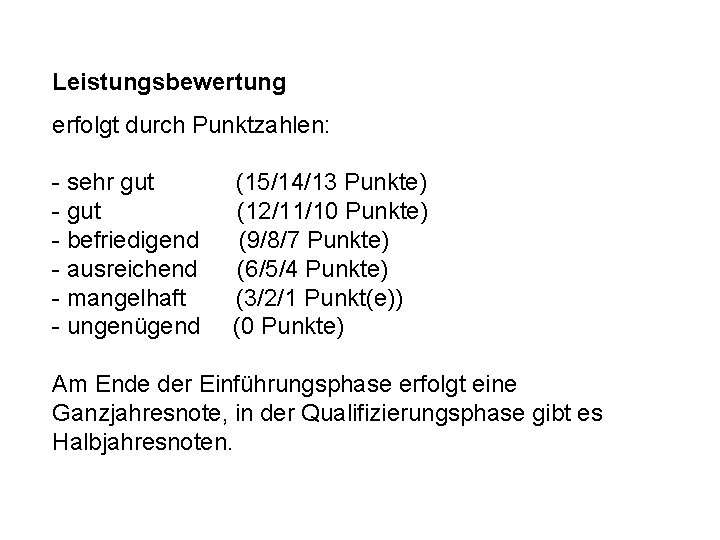 Leistungsbewertung

erfolgt durch Punktzahlen:

- sehr gut (15/14/13 Punkte)
- gut (12/11/10 Punkte)
- befriedigend (9/8/7 Punkte)
- ausreichend (6/5/4 Punkte)
- mangelhaft (3/2/1 Punkt(e))
- ungenügend (0 Punkte)

Am Ende der Einführungsphase erfolgt eine Ganzjahresnote, in der Qualifizierungsphase gibt es Halbjahresnoten.